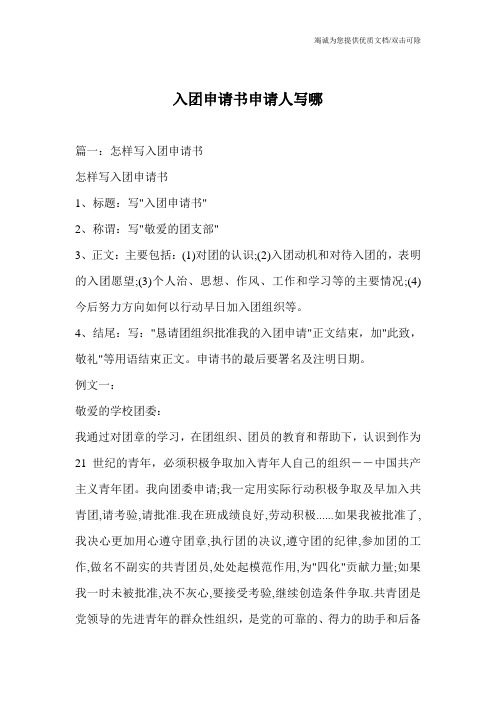 竭诚为您提供优质文档/双击可除

入团申请书申请人写哪

篇一：怎样写入团申请书

怎样写入团申请书

1、标题：写"入团申请书"

2、称谓：写"敬爱的团支部"

3、正文：主要包括：(1)对团的认识;(2)入团动机和对待入团的，表明的入团愿望;(3)个人治、思想、作风、工作和学习等的主要情况;(4)今后努力方向如何以行动早日加入团组织等。

4、结尾：写："恳请团组织批准我的入团申请"正文结束，加"此致，敬礼"等用语结束正文。申请书的最后要署名及注明日期。

例文一：

敬爱的学校团委：

我通过对团章的学习，在团组织、团员的教育和帮助下，认识到作为21 世纪的青年，必须积极争取加入青年人自己的组织－－中国共产主义青年团。我向团委申请;我一定用实际行动积极争取及早加入共青团,请考验,请批准.我在班成绩良好,劳动积极......如果我被批准了,我决心更加用心遵守团章,执行团的决议,遵守团的纪律,参加团的工作,做名不副实的共青团员,处处起模范作用,为"四化"贡献力量;如果我一时未被批准,决不灰心,要接受考验,继续创造条件争取.共青团是党领导的先进青年的群众性组织，是党的可靠的、得力的助手和后备